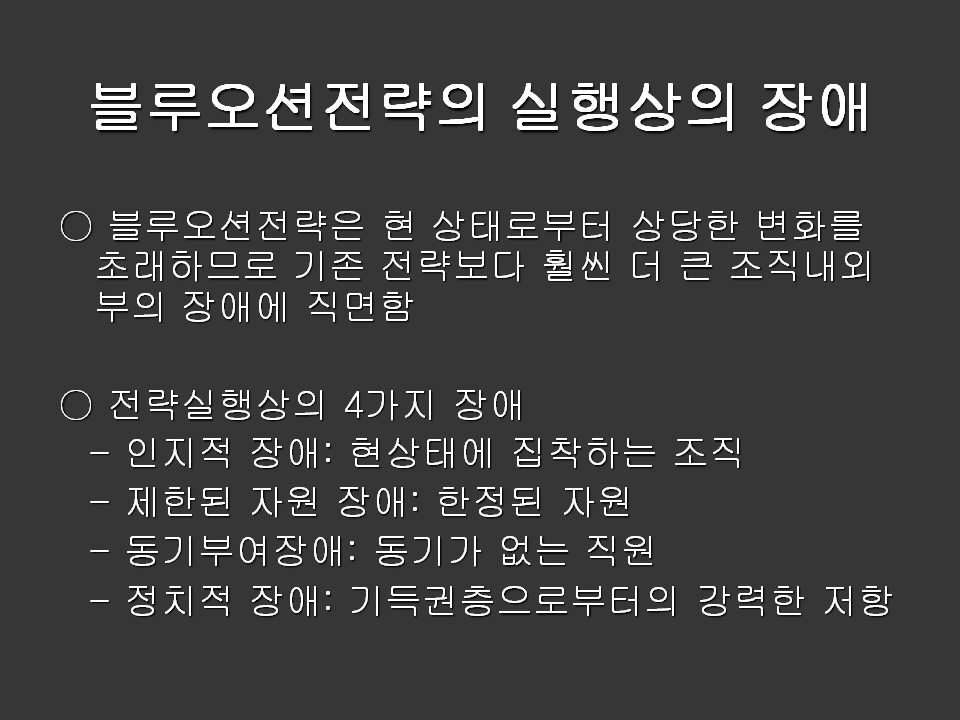 블루오션전략의 실행상의 장애

○ 블루오션전략은 현 상태로부터 상당한 변화를 초래하므로 기존 전략보다 훨씬 더 큰 조직내외부의 장애에 직면함

○ 전략실행상의 4가지 장애
- 인지적 장애: 현상태에 집착하는 조직
- 제한된 자원 장애: 한정된 자원
- 동기부여장애: 동기가 없는 직원
- 정치적 장애: 기득권층으로부터의 강력한 저항